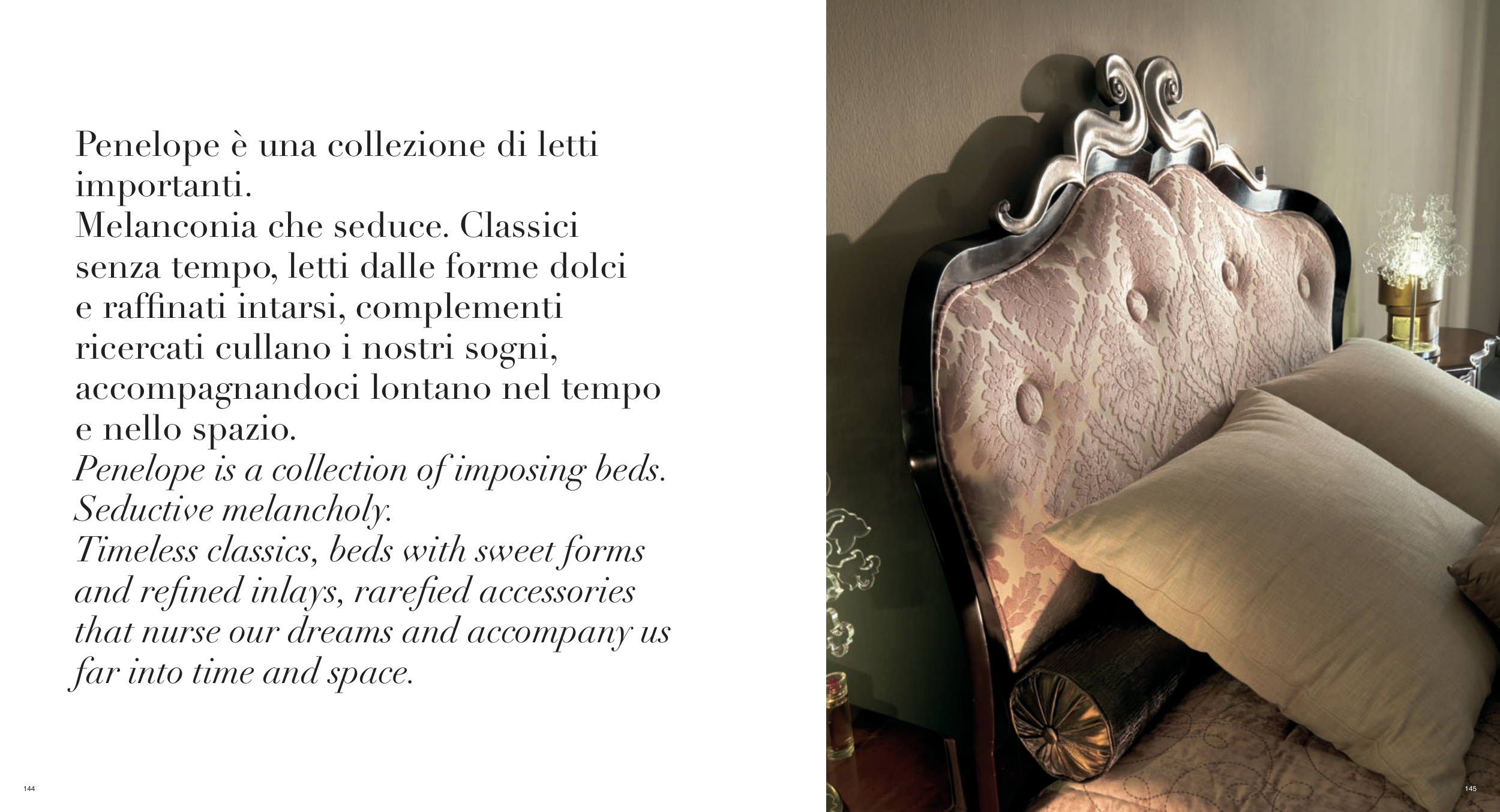 Penelope è una collezione di letti importanti.
Melanconia che seduce. Classici senza tempo, letti dalle forme dolci e raffinati intarsi, complementi ricercati cullano i nostri sogni, accompagnandoci lontano nel tempo e nello spazio.
Penelope is a collection of imposing beds.
Seductive melancholy.
Timeless classics, beds with sweet forms and refined inlays, rarefied accessories that nurse our dreams and accompany us far into time and space.

144

145